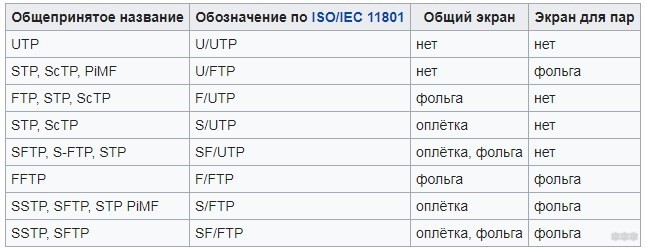 | Общепринятое название | Обозначение по ISO/IEC 11801 | Общий экран | Экран для пар |
|---|---|---|---|
| UTP | U/UTP | нет | нет |
| STP, ScTP, PiMF | U/FTP | нет | фольга |
| FTP, STP, ScTP | F/UTP | фольга | нет |
| STP, ScTP | S/UTP | оплётка | нет |
| SFTP, S-FTP, STP | SF/UTP | оплётка, фольга | нет |
| FFTP | F/FTP | фольга | фольга |
| SSTP, SFTP, STP PiMF | S/FTP | оплётка | фольга |
| SSTP, SFTP | SF/FTP | оплётка, фольга | фольга |